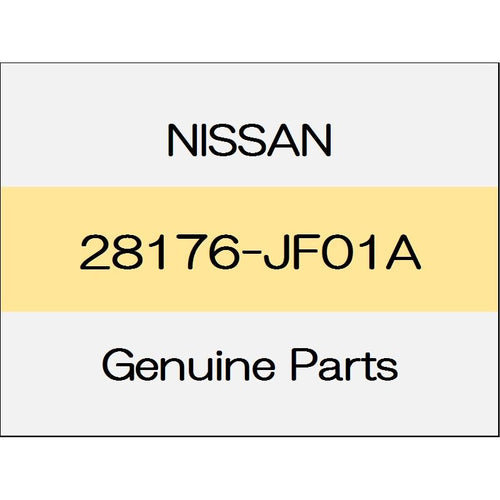 NISSAN

28176-JF01A

Genuine Parts